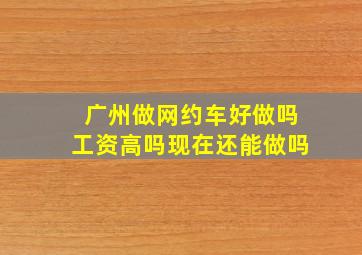 广州做网约车好做吗
工资高吗现在还能做吗